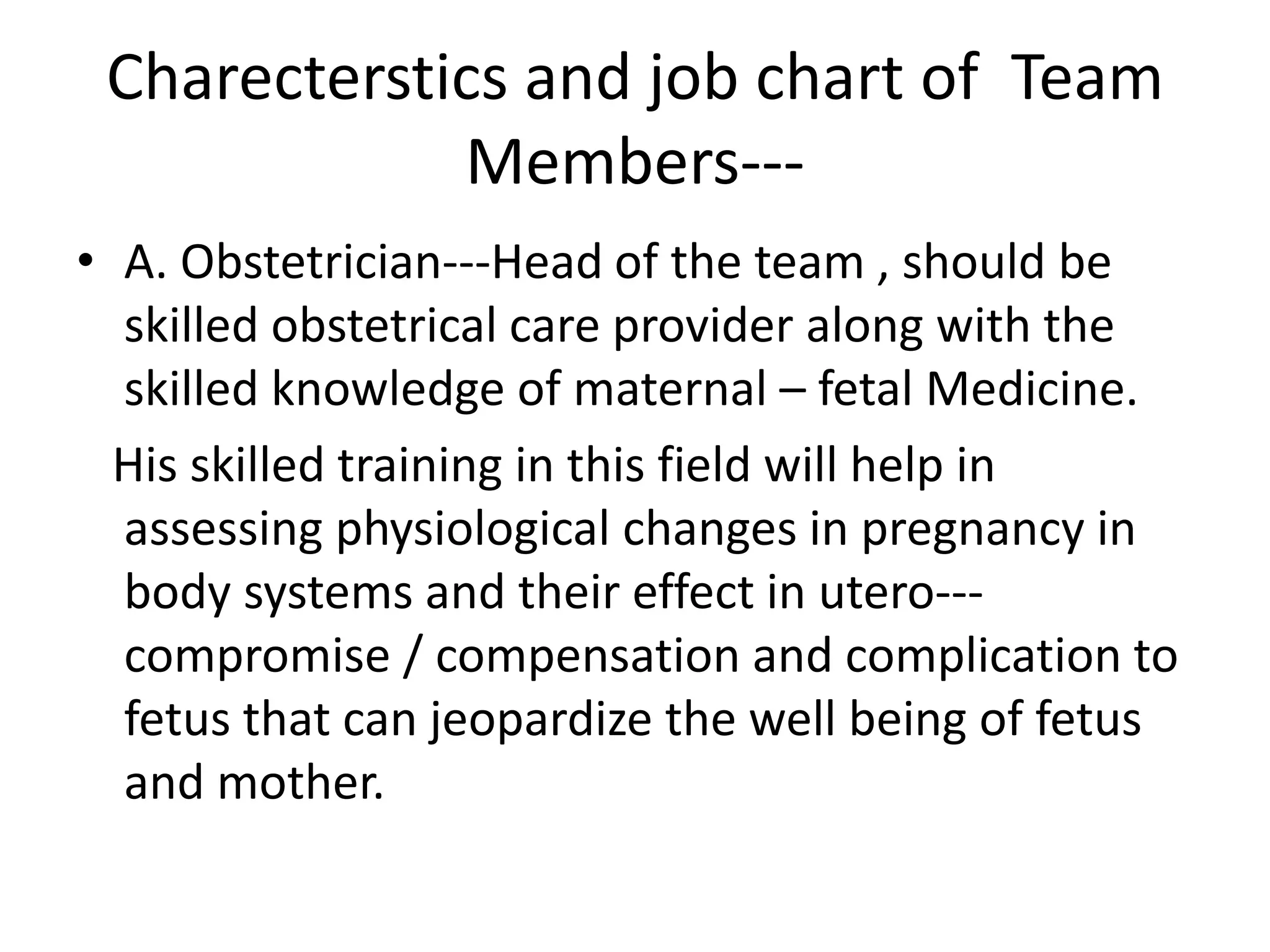 Charecterstics and job chart of Team Members---

• A. Obstetrician---Head of the team , should be skilled obstetrical care provider along with the skilled knowledge of maternal – fetal Medicine.

His skilled training in this field will help in assessing physiological changes in pregnancy in body systems and their effect in utero---compromise / compensation and complication to fetus that can jeopardize the well being of fetus and mother.